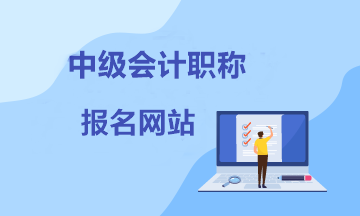 中级会计职称

报名网站